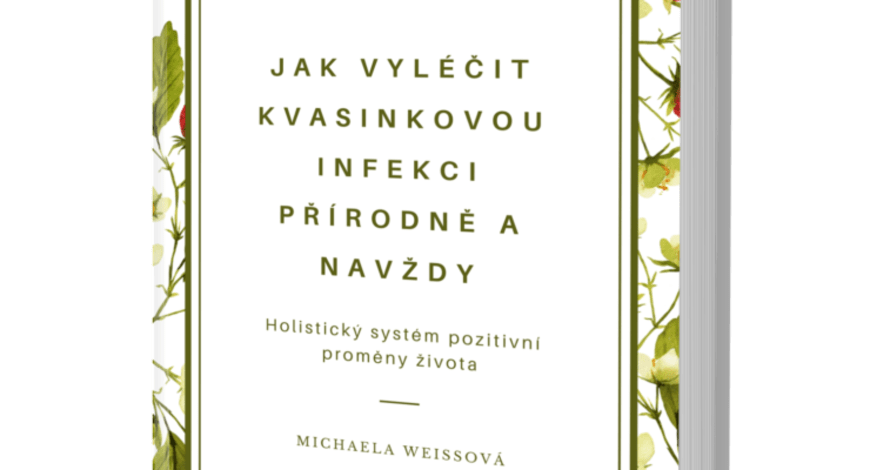 JAK VYLÉČIT KVASINKOVOU INFEKCI PŘÍRODNĚ A NAVŽDY

Holistický systém pozitivní proměny života

MICHAELA WEISSOVÁ